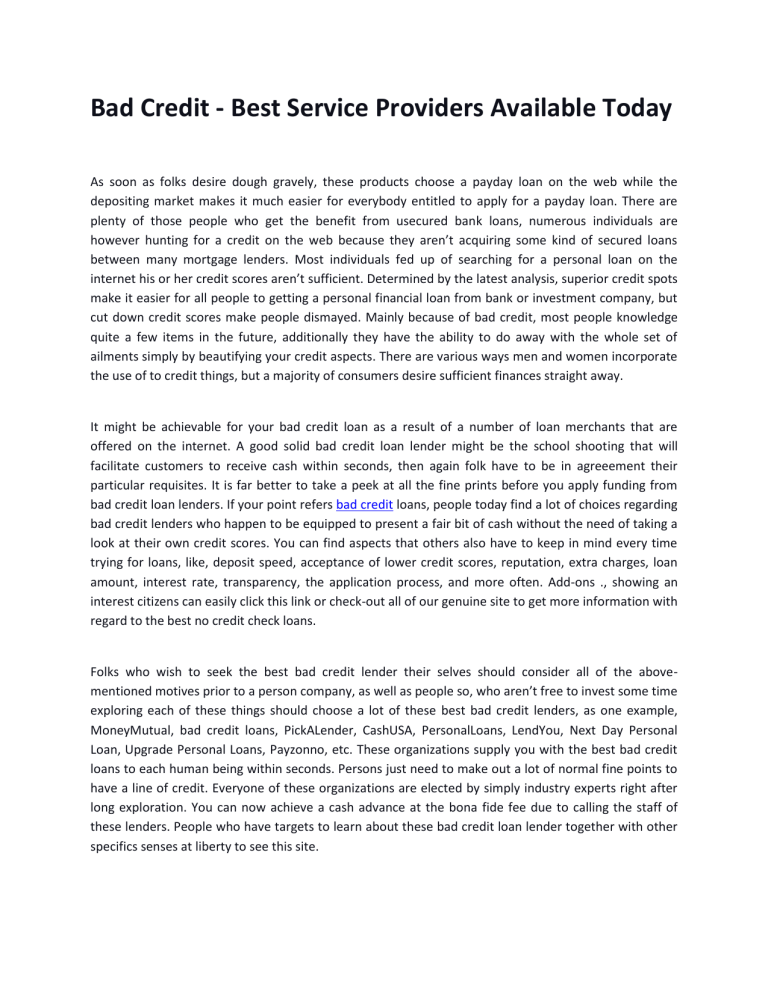 Bad Credit - Best Service Providers Available Today

As soon as folks desire dough gravely, these products choose a payday loan on the web while the depositing market makes it much easier for everybody entitled to apply for a payday loan. There are plenty of those people who get the benefit from usecured bank loans, numerous individuals are however hunting for a credit on the web because they aren't acquiring some kind of secured loans between many mortgage lenders. Most individuals fed up of searching for a personal loan on the internet his or her credit scores aren't sufficient. Determined by the latest analysis, superior credit spots make it easier for all people to getting a personal financial loan from bank or investment company, but cut down credit scores make people dismayed. Mainly because of bad credit, most people knowledge quite a few items in the future, additionally they have the ability to do away with the whole set of ailments simply by beautifying your credit aspects. There are various ways men and women incorporate the use of to credit things, but a majority of consumers desire sufficient finances straight away.

It might be achievable for your bad credit loan as a result of a number of loan merchants that are offered on the internet. A good solid bad credit loan lender might be the school shooting that will facilitate customers to receive cash within seconds, then again folk have to be in agreeement their particular requisites. It is far better to take a peek at all the fine prints before you apply funding from bad credit loan lenders. If your point refers bad credit loans, people today find a lot of choices regarding bad credit lenders who happen to be equipped to present a fair bit of cash without the need of taking a look at their own credit scores. You can find aspects that others also have to keep in mind every time trying for loans, like, deposit speed, acceptance of lower credit scores, reputation, extra charges, loan amount, interest rate, transparency, the application process, and more often. Add-ons ., showing an interest citizens can easily click this link or check-out all of our genuine site to get more information with regard to the best no credit check loans.

Folks who wish to seek the best bad credit lender their selves should consider all of the above-mentioned motives prior to a person company, as well as people so, who aren't free to invest some time exploring each of these things should choose a lot of these best bad credit lenders, as one example, MoneyMutual, bad credit loans, PickALender, CashUSA, PersonalLoans, LendYou, Next Day Personal Loan, Upgrade Personal Loans, Payzonno, etc. These organizations supply you with the best bad credit loans to each human being within seconds. Persons just need to make out a lot of normal fine points to have a line of credit. Everyone of these organizations are elected by simply industry experts right after long exploration. You can now achieve a cash advance at the bona fide fee due to calling the staff of these lenders. People who have targets to learn about these bad credit loan lender together with other specifics senses at liberty to see this site.